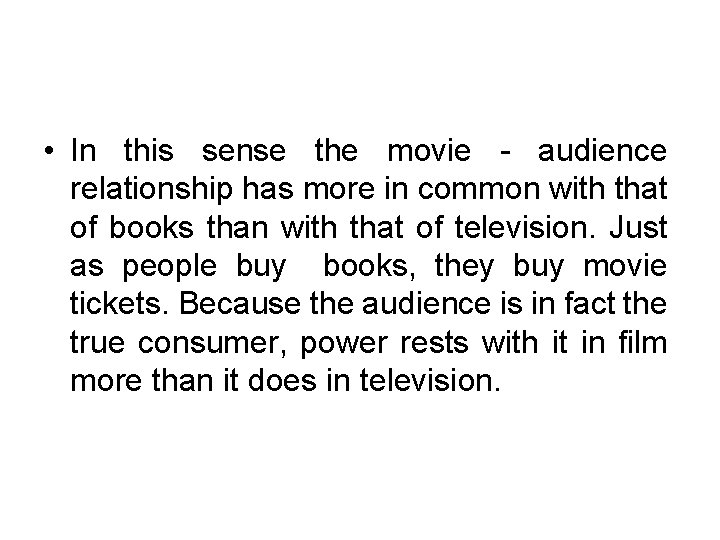 • In this sense the movie - audience relationship has more in common with that of books than with that of television. Just as people buy books, they buy movie tickets. Because the audience is in fact the true consumer, power rests with it in film more than it does in television.